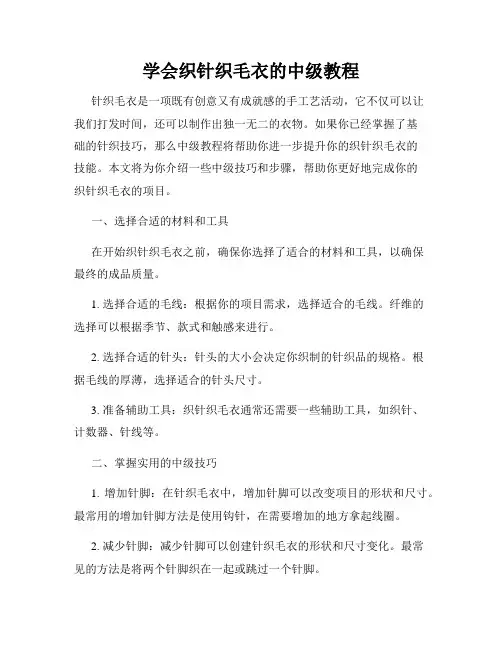 学会织针织毛衣的中级教程

针织毛衣是一项既有创意又有成就感的手工艺活动，它不仅可以让我们打发时间，还可以制作出独一无二的衣物。如果你已经掌握了基础的针织技巧，那么中级教程将帮助你进一步提升你的织针织毛衣的技能。本文将为你介绍一些中级技巧和步骤，帮助你更好地完成你的织针织毛衣的项目。

一、选择合适的材料和工具

在开始织针织毛衣之前，确保你选择了适合的材料和工具，以确保最终的成品质量。

1. 选择合适的毛线：根据你的项目需求，选择适合的毛线。纤维的选择可以根据季节、款式和触感来进行。

2. 选择合适的针头：针头的大小会决定你织制的针织品的规格。根据毛线的厚薄，选择适合的针头尺寸。

3. 准备辅助工具：织针织毛衣通常还需要一些辅助工具，如织针、计数器、针线等。

二、掌握实用的中级技巧

1. 增加针脚：在针织毛衣中，增加针脚可以改变项目的形状和尺寸。最常用的增加针脚方法是使用钩针，在需要增加的地方拿起线圈。

2. 减少针脚：减少针脚可以创建针织毛衣的形状和尺寸变化。最常见的方法是将两个针脚织在一起或跳过一个针脚。